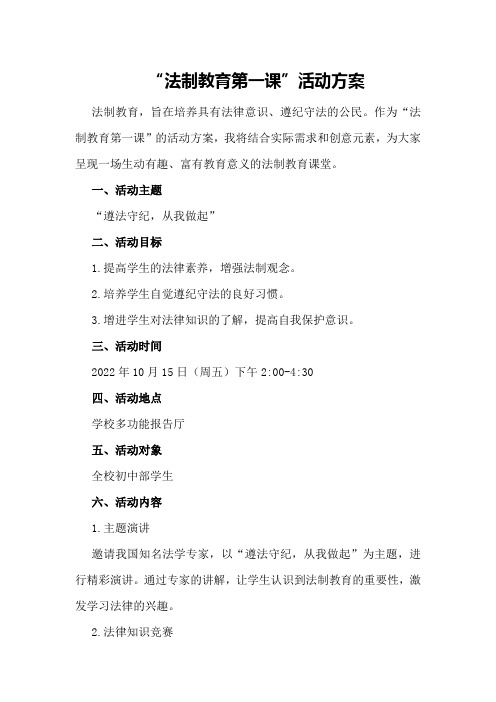 “法制教育第一课”活动方案

法制教育，旨在培养具有法律意识、遵纪守法的公民。作为“法制教育第一课”的活动方案，我将结合实际需求和创意元素，为大家呈现一场生动有趣、富有教育意义的法制教育课堂。

一、活动主题

“遵法守纪，从我做起”

二、活动目标

1.提高学生的法律素养，增强法制观念。

2.培养学生自觉遵纪守法的良好习惯。

3.增进学生对法律知识的了解，提高自我保护意识。

三、活动时间

2022年10月15日（周五）下午2:00-4:30

四、活动地点

学校多功能报告厅

五、活动对象

全校初中部学生

六、活动内容

1.主题演讲

邀请我国知名法学专家，以“遵法守纪，从我做起”为主题，进行精彩演讲。通过专家的讲解，让学生认识到法制教育的重要性，激发学习法律的兴趣。

2.法律知识竞赛